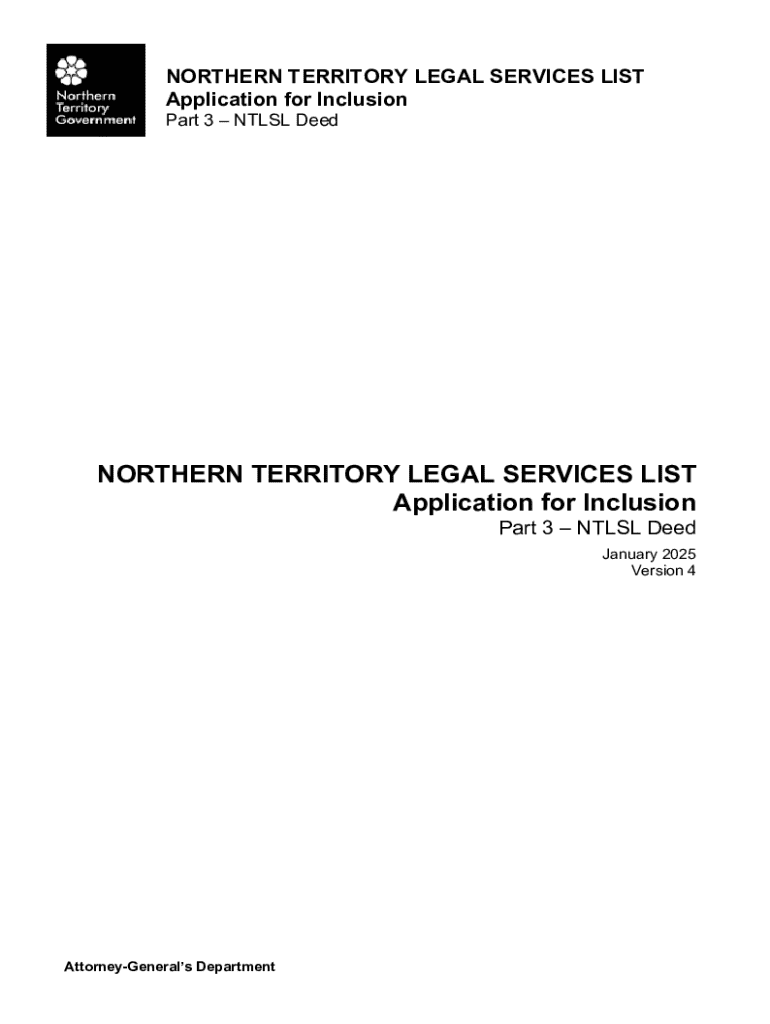 Northern Territory Government

NORTHERN TERRITORY LEGAL SERVICES LIST
Application for Inclusion
Part 3 – NTLSL Deed

NORTHERN TERRITORY LEGAL SERVICES LIST
Application for Inclusion
Part 3 – NTLSL Deed
January 2025
Version 4

Attorney-General's Department